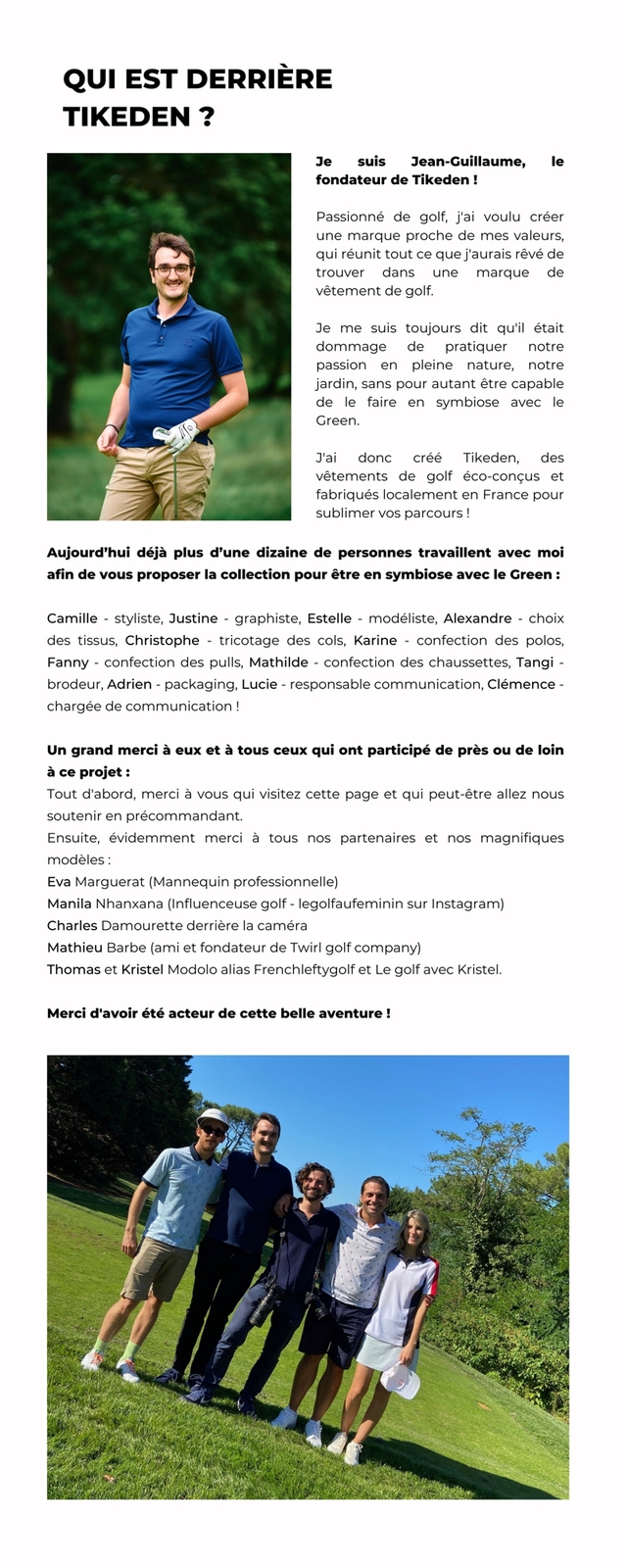 QUI EST DERRIÈRE TIKEDEN ?

Je suis Jean-Guillaume, le fondateur de Tikeden !

Passionné de golf, j'ai voulu créer une marque proche de mes valeurs, qui réunit tout ce que j'aurais rêvé de trouver dans une marque de vêtement de golf.

Je me suis toujours dit qu'il était dommage de pratiquer notre passion en pleine nature, notre jardin, sans pour autant être capable de le faire en symbiose avec le Green.

J'ai donc créé Tikeden, des vêtements de golf éco-conçus et fabriqués localement en France pour sublimer vos parcours !

Aujourd'hui déjà plus d'une dizaine de personnes travaillent avec moi afin de vous proposer la collection pour être en symbiose avec le Green :

Camille - styliste, Justine - graphiste, Estelle - modéliste, Alexandre - choix des tissus, Christophe - tricotage des cols, Karine - confection des polos, Fanny - confection des pulls, Mathilde - confection des chaussettes, Tangi - brodeur, Adrien - packaging, Lucie - responsable communication, Clémence - chargée de communication !

Un grand merci à eux et à tous ceux qui ont participé de près ou de loin à ce projet :
Tout d'abord, merci à vous qui visitez cette page et qui peut-être allez nous soutenir en précommandant.
Ensuite, évidemment merci à tous nos partenaires et nos magnifiques modèles :
Eva Marguerat (Mannequin professionnelle)
Manila Nhanxana (Influenceuse golf - legolfaufeminin sur Instagram)
Charles Damourette derrière la caméra
Mathieu Barbe (ami et fondateur de Twirl golf company)
Thomas et Kristel Modolo alias Frenchleftygolf et Le golf avec Kristel.

Merci d'avoir été acteur de cette belle aventure !